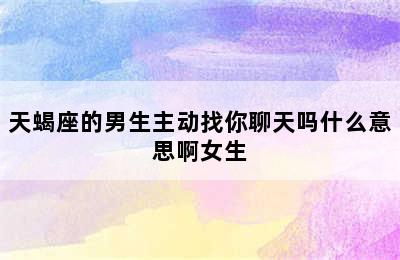 天蝎座的男生主动找你聊天吗什么意思啊女生